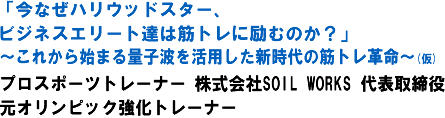 「今なぜハリウッドスター、
ビジネスエリート達は筋トレに励むのか？」
～これから始まる量子波を活用した新時代の筋トレ革命～(仮)
プロスポーツトレーナー 株式会社SOIL WORKS 代表取締役
元オリンピック強化トレーナー